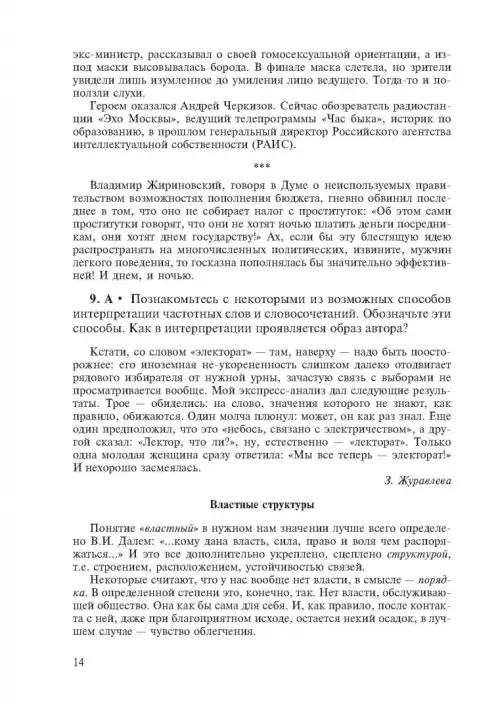 экс-министр, рассказывал о своей гомосексуальной ориентации, а из-под маски высовывалась борода. В финале маска слетела, но зрители увидели лишь изумленное до умиления лицо ведущего. Тогда-то и поползли слухи.

Героем оказался Андрей Черкизов. Сейчас обозреватель радиостанции «Эхо Москвы», ведущий телепрограммы «Час быка», историк по образованию, в прошлом генеральный директор Российского агентства интеллектуальной собственности (РАИС).

***

Владимир Жириновский, говоря в Думе о неиспользуемых правительством возможностях пополнения бюджета, гневно обвинил последнее в том, что оно не собирает налог с проституток: «Об этом сами проститутки говорят, что они не хотят ночью платить деньги посредникам, они хотят днем государству!» Ах, если бы эту блестящую идею распространять на многочисленных политических, извините, мужчин легкого поведения, то госказна пополнялась бы значительно эффективней! И днем, и ночью.

9. А • Познакомьтесь с некоторыми из возможных способов интерпретации частотных слов и словосочетаний. Обозначьте эти способы. Как в интерпретации проявляется образ автора?

Кстати, со словом «электорат» — там, наверху — надо быть поосторожнее: его иноземная не-укорененность слишком далеко отодвигает рядового избирателя от нужной урны, зачастую связь с выборами не просматривается вообще. Мой экспресс-анализ дал следующие результаты. Трое — обиделись: на слово, значения которого не знают, как правило, обижаются. Один молча плюнул: может, он как раз знал. Еще один предположил, что это «небось, связано с электричеством», а другой сказал: «Лектор, что ли?», ну, естественно — «лекторат». Только одна молодая женщина сразу ответила: «Мы все теперь — электорат!» И нехорошо засмеялась.

З. Журавлева

Властные структуры

Понятие «властный» в нужном нам значении лучше всего определено В.И. Далем: «...кому дана власть, сила, право и воля чем распоряжаться...» И это все дополнительно укреплено, сцеплено структурой, т.е. строением, расположением, устойчивостью связей.

Некоторые считают, что у нас вообще нет власти, в смысле — порядка. В определенной степени это, конечно, так. Нет власти, обслуживающей общество. Она как бы сама для себя. И, как правило, после контакта с ней, даже при благоприятном исходе, остается некий осадок, в лучшем случае — чувство облегчения.

14